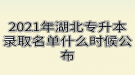 2021年湖北专升本录取名单什么时候公布